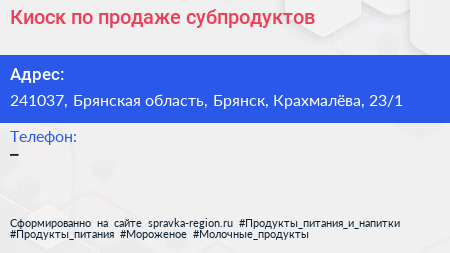 Киоск по продаже субпродуктов

Адрес:

241037, Брянская область, Брянск, Крахмалёва, 23/1

Телефон:

–

Сформированно на сайте spravka-region.ru #Продукты_питания_и_напитки #Продукты_питания #Мороженое #Молочные_продукты